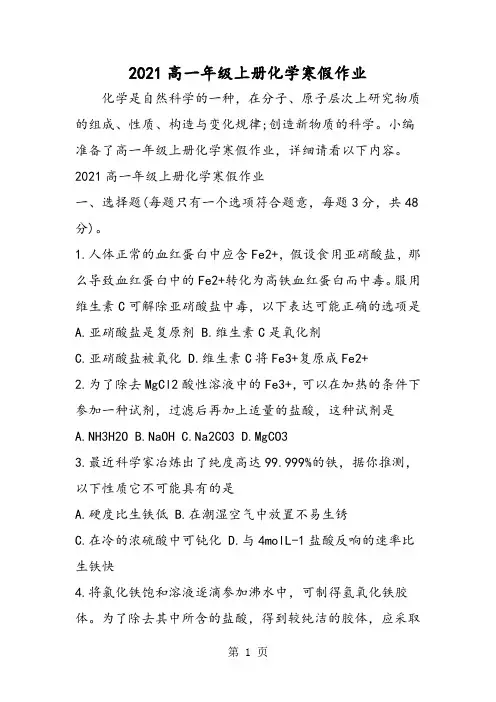 2021 高一年级上册化学寒假作业

化学是自然科学的一种，在分子、原子层次上研究物质的组成、性质、构造与变化规律;创造新物质的科学。小编准备了高一年级上册化学寒假作业，详细请看以下内容。

2021 高一年级上册化学寒假作业

一、选择题(每题只有一个选项符合题意，每题 3 分，共 48 分)。

1.人体正常的血红蛋白中应含 Fe2+，假设食用亚硝酸盐，那么导致血红蛋白中的 Fe2+转化为高铁血红蛋白而中毒。服用维生素 C 可解除亚硝酸盐中毒，以下表达可能正确的选项是

A.亚硝酸盐是复原剂 B.维生素 C 是氧化剂

C.亚硝酸盐被氧化 D.维生素 C 将 Fe3+复原成 Fe2+

2.为了除去 MgCl2 酸性溶液中的 Fe3+，可以在加热的条件下参加一种试剂，过滤后再加上适量的盐酸，这种试剂是

A.NH3H2O B.NaOH C.Na2CO3 D.MgCO3

3.最近科学家冶炼出了纯度高达 99.999%的铁，据你推测，以下性质它不可能具有的是

A.硬度比生铁低 B.在潮湿空气中放置不易生锈

C.在冷的浓硫酸中可钝化 D.与 4molL-1 盐酸反响的速率比生铁快

4.将氯化铁饱和溶液逐滴参加沸水中，可制得氢氧化铁胶体。为了除去其中所含的盐酸，得到较纯洁的胶体，应采取

第 1 页